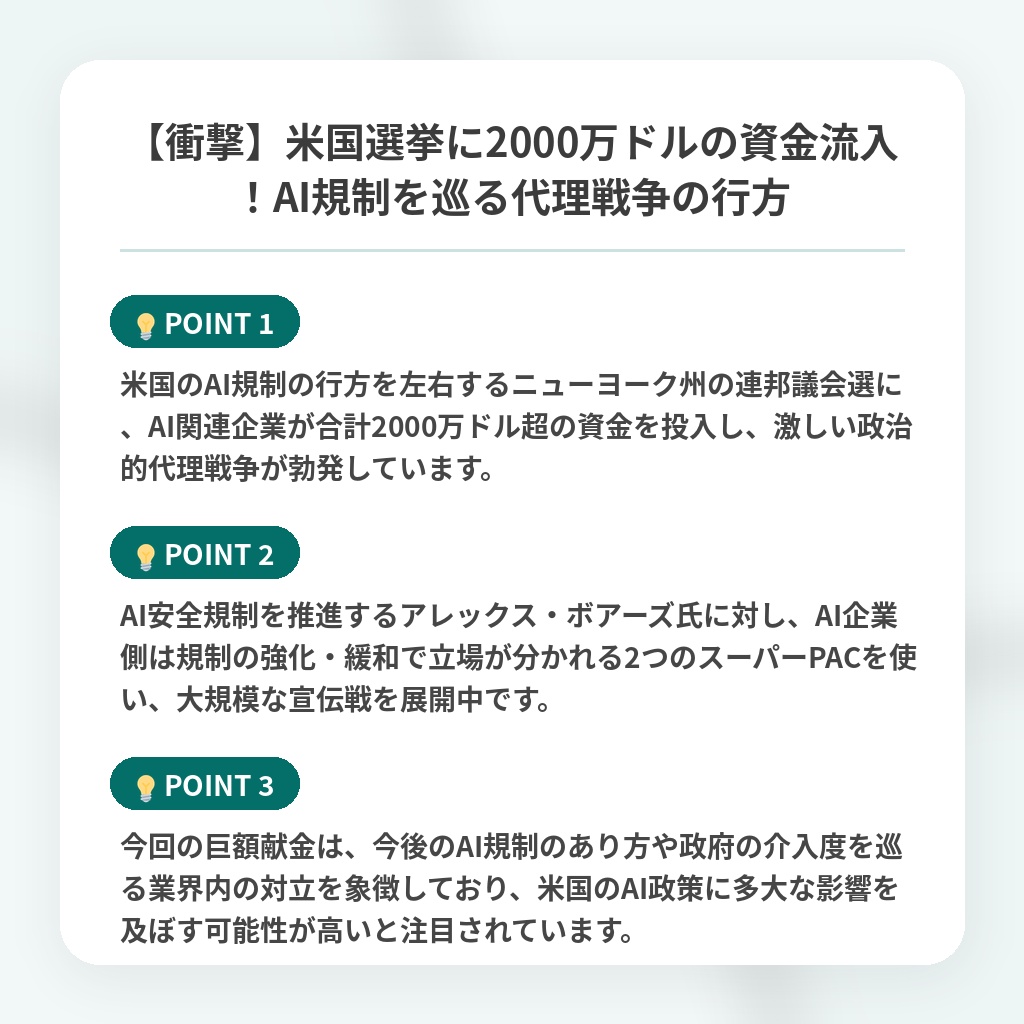 【衝撃】米国選挙に2000万ドルの資金流入！AI規制を巡る代理戦争の行方

POINT 1

米国のAI規制の行方を左右するニューヨーク州の連邦議会選に、AI関連企業が合計2000万ドル超の資金を投入し、激しい政治的代理戦争が勃発しています。

POINT 2

AI安全規制を推進するアレックス・ボアーズ氏に対し、AI企業側は規制の強化・緩和で立場が分かれる2つのスーパーPACを使い、大規模な宣伝戦を展開中です。

POINT 3

今回の巨額献金は、今後のAI規制のあり方や政府の介入度を巡る業界内の対立を象徴しており、米国のAI政策に多大な影響を及ぼす可能性が高いと注目されています。